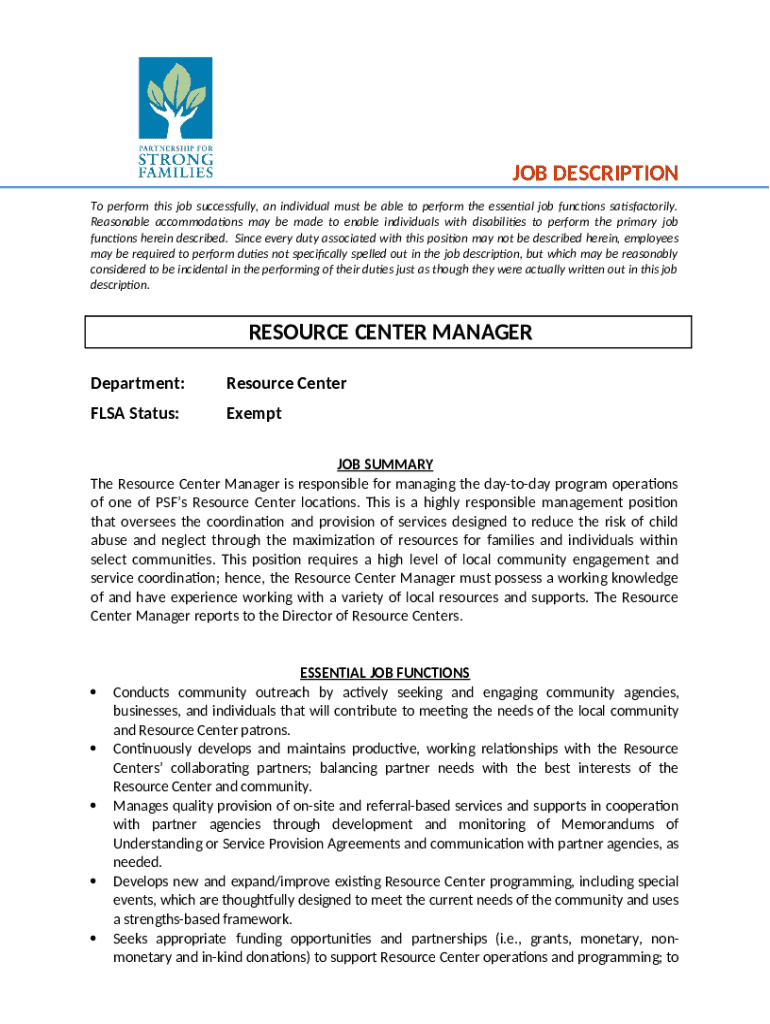 PARTNERSHIP FOR
STRONG
FAMILIES

JOB DESCRIPTION

To perform this job successfully, an individual must be able to perform the essential job functions satisfactorily. Reasonable accommodations may be made to enable individuals with disabilities to perform the primary job functions herein described. Since every duty associated with this position may not be described herein, employees may be required to perform duties not specifically spelled out in the job description, but which may be reasonably considered to be incidental in the performing of their duties just as though they were actually written out in this job description.

RESOURCE CENTER MANAGER

Department: Resource Center

FLSA Status: Exempt

JOB SUMMARY

The Resource Center Manager is responsible for managing the day-to-day program operations of one of PSF's Resource Center locations. This is a highly responsible management position that oversees the coordination and provision of services designed to reduce the risk of child abuse and neglect through the maximization of resources for families and individuals within select communities. This position requires a high level of local community engagement and service coordination; hence, the Resource Center Manager must possess a working knowledge of and have experience working with a variety of local resources and supports. The Resource Center Manager reports to the Director of Resource Centers.

ESSENTIAL JOB FUNCTIONS

• Conducts community outreach by actively seeking and engaging community agencies, businesses, and individuals that will contribute to meeting the needs of the local community and Resource Center patrons.
• Continuously develops and maintains productive, working relationships with the Resource Centers' collaborating partners; balancing partner needs with the best interests of the Resource Center and community.
• Manages quality provision of on-site and referral-based services and supports in cooperation with partner agencies through development and monitoring of Memorandums of Understanding or Service Provision Agreements and communication with partner agencies, as needed.
• Develops new and expand/improve existing Resource Center programming, including special events, which are thoughtfully designed to meet the current needs of the community and uses a strengths-based framework.
• Seeks appropriate funding opportunities and partnerships (i.e., grants, monetary, non-monetary and in-kind donations) to support Resource Center operations and programming; to